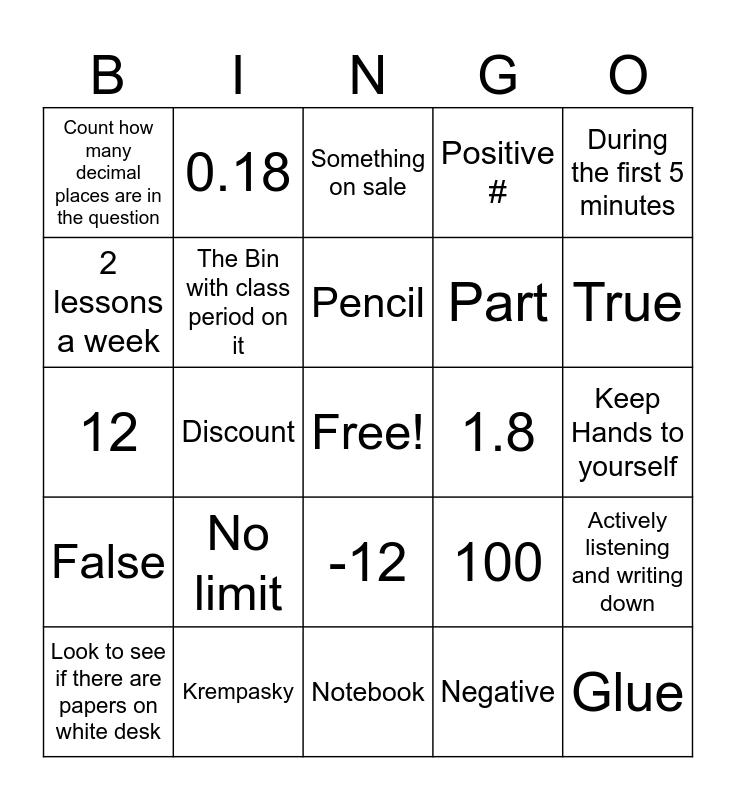 | B | I | N | G | O |
|---|---|---|---|---|
| Count how many decimal places are in the question | 0.18 | Something on sale | Positive # | During the first 5 minutes |
| 2 lessons a week | The Bin with class period on it | Pencil | Part | True |
| 12 | Discount | Free! | 1.8 | Keep Hands to yourself |
| False | No limit | -12 | 100 | Actively listening and writing down |
| Look to see if there are papers on white desk | Krempasky | Notebook | Negative | Glue |